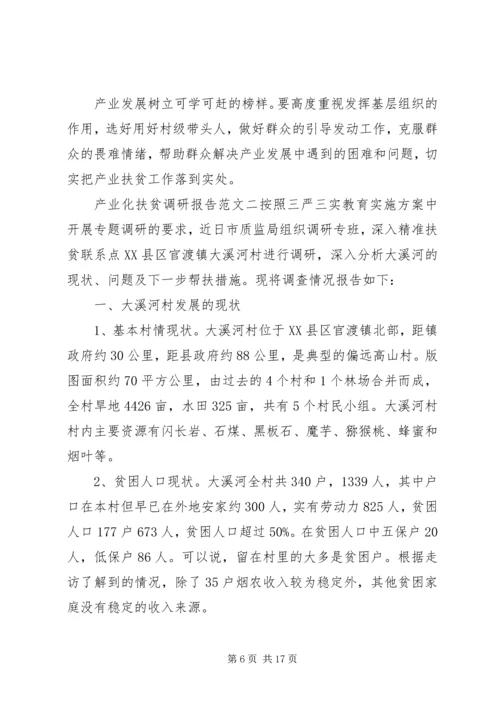 产业发展树立可学可赶的榜样。要高度重视发挥基层组织的作用，选好用好村级带头人，做好群众的引导发动工作，克服群众的畏难情绪，帮助群众解决产业发展中遇到的困难和问题，切实把产业扶贫工作落到实处。

产业化扶贫调研报告范文二按照三严三实教育实施方案中开展专题调研的要求，近日市质监局组织调研专班，深入精准扶贫联系点XX县区官渡镇大溪河村进行调研，深入分析大溪河的现状、问题及下一步帮扶措施。现将调查情况报告如下：

一、大溪河村发展的现状

1、基本村情现状。大溪河村位于XX县区官渡镇北部，距镇政府约30公里，距县政府约88公里，是典型的偏远高山村。版图面积约70平方公里，由过去的4个村和1个林场合并而成，全村旱地4426亩，水田325亩，共有5个村民小组。大溪河村村内主要资源有闪长岩、石煤、黑板石、魔芋、猕猴桃、蜂蜜和烟叶等。

2、贫困人口现状。大溪河全村共340户，1339人，其中户口在本村但早已在外地安家约300人，实有劳动力825人，贫困人口177户673人，贫困人口超过50%。在贫困人口中五保户20人，低保户86人。可以说，留在村里的大多是贫困户。根据走访了解到的情况，除了35户烟农收入较为稳定外，其他贫困家庭没有稳定的收入来源。

第6页 共17页